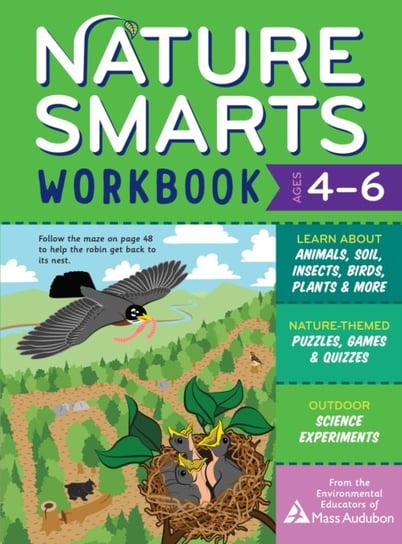 NATURE SMARTS WORKBOOK

AGES 4–6

Follow the maze on page 48 to help the robin get back to its nest.

LEARN ABOUT
ANIMALS, SOIL, INSECTS, BIRDS, PLANTS & MORE

NATURE-THEMED
PUZZLES, GAMES & QUIZZES

OUTDOOR
SCIENCE EXPERIMENTS

From the Environmental Educators of
Mass Audubon